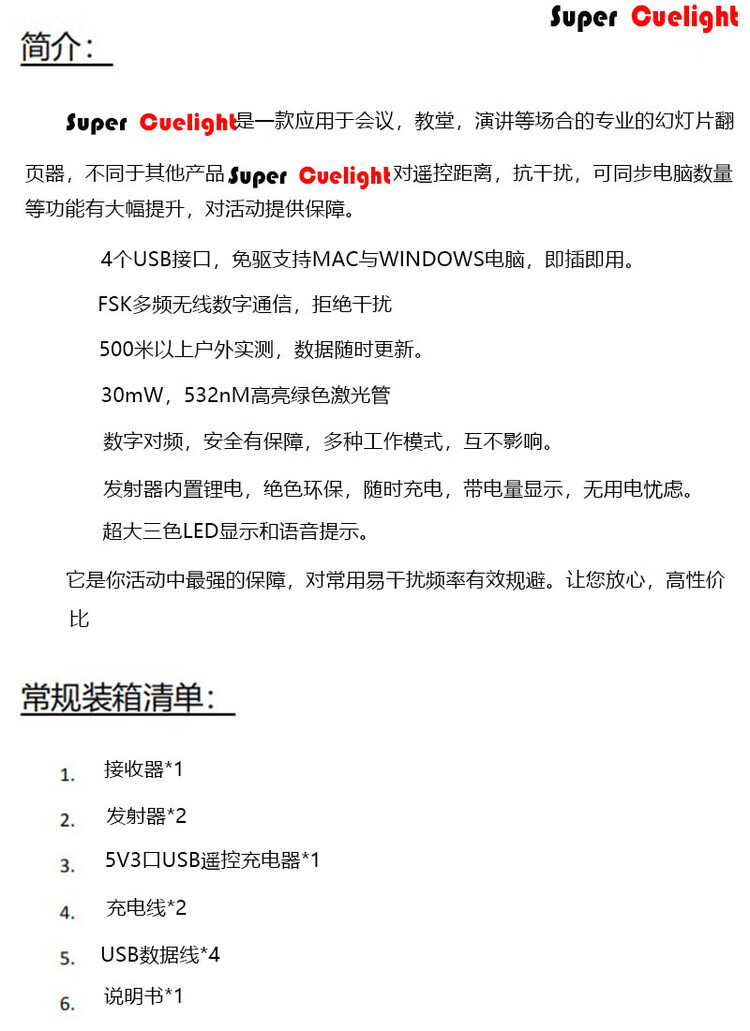 Super Cuelight

简介：

Super Cuelight是一款应用于会议，教堂，演讲等场合的专业的幻灯片翻页器，不同于其他产品Super Cuelight对遥控距离，抗干扰，可同步电脑数量等功能有大幅提升，对活动提供保障。

4个USB接口，免驱支持MAC与WINDOWS电脑，即插即用。

FSK多频无线数字通信，拒绝干扰

500米以上户外实测，数据随时更新。

30mW，532nM高亮绿色激光管

数字对频，安全有保障，多种工作模式，互不影响。

发射器内置锂电，绝色环保，随时充电，带电量显示，无用电忧虑。

超大三色LED显示和语音提示。

它是你活动中最强的保障，对常用易干扰频率有效规避。让您放心，高性价比

常规装箱清单：

1. 接收器*1
2. 发射器*2
3. 5V3口USB遥控充电器*1
4. 充电线*2
5. USB数据线*4
6. 说明书*1